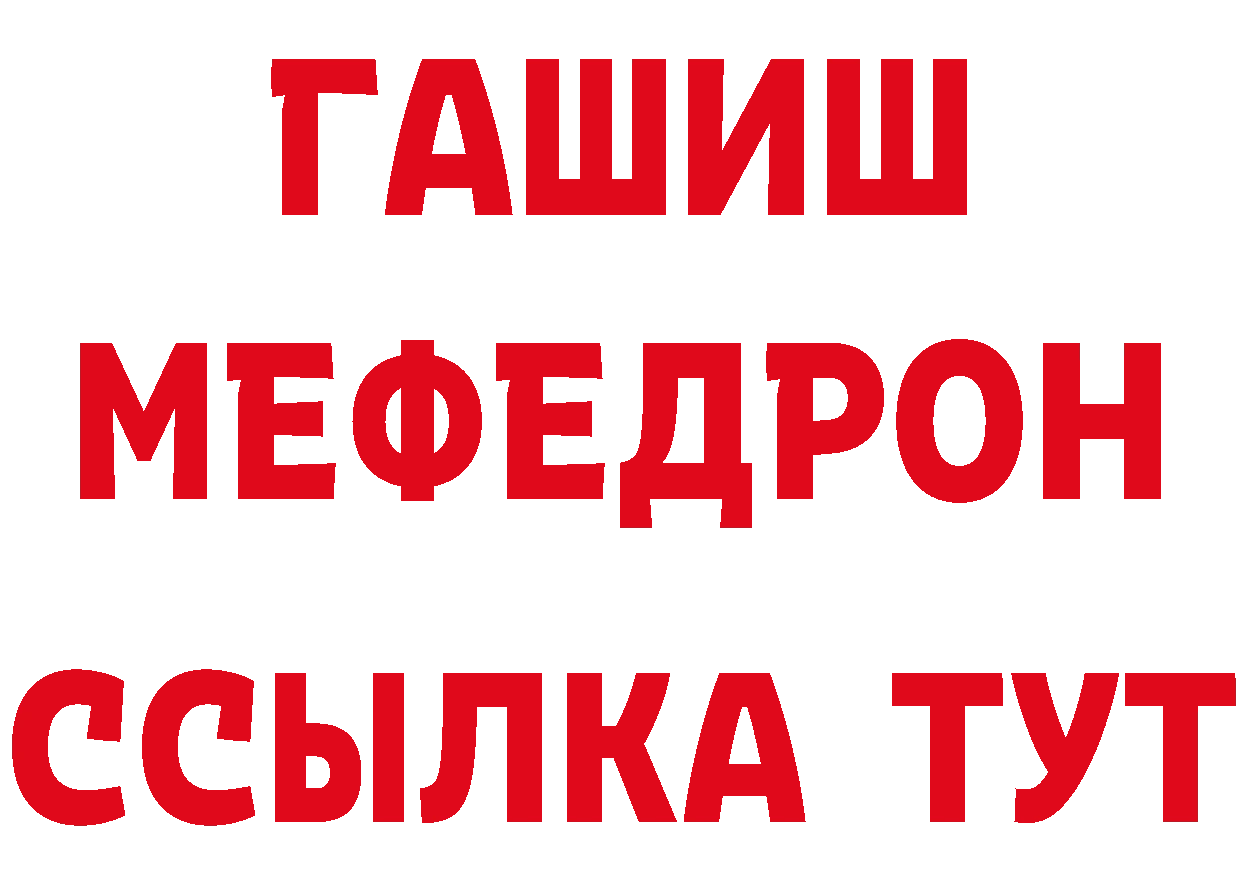 ГАШИШ
МЕФЕДРОН
ССЫЛКА ТУТ